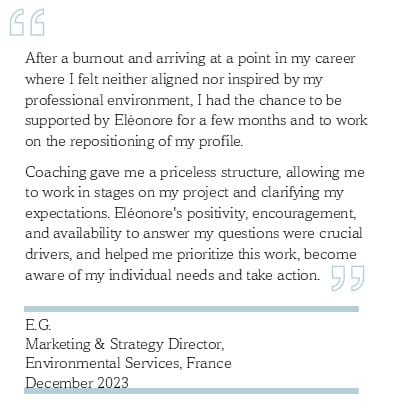 “

After a burnout and arriving at a point in my career where I felt neither aligned nor inspired by my professional environment, I had the chance to be supported by Eléonore for a few months and to work on the repositioning of my profile.

Coaching gave me a priceless structure, allowing me to work in stages on my project and clarifying my expectations. Eléonore's positivity, encouragement, and availability to answer my questions were crucial drivers, and helped me prioritize this work, become aware of my individual needs and take action. ”

E.G.
Marketing & Strategy Director,
Environmental Services, France
December 2023